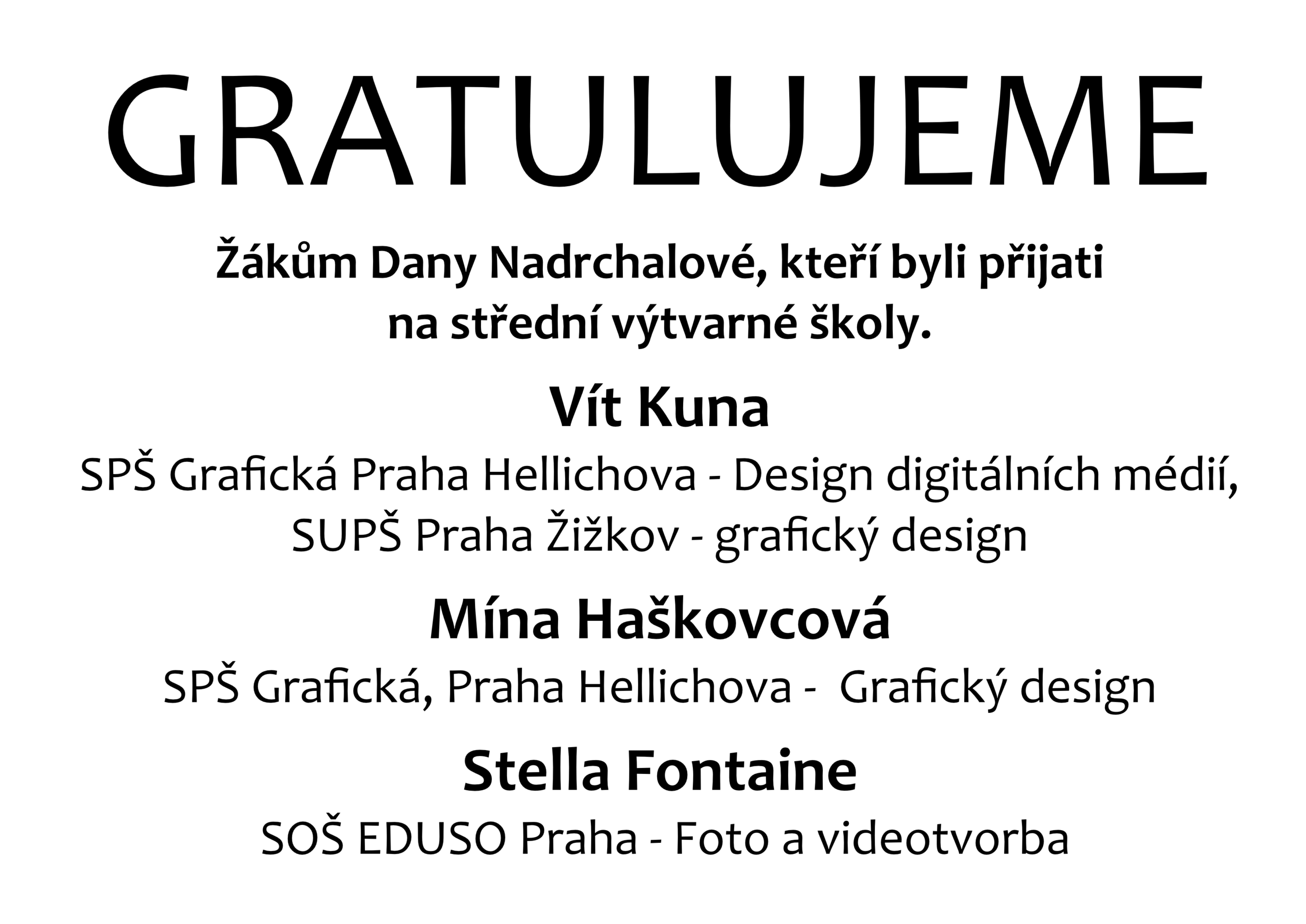 GRATULUJEME

Žákům Dany Nadrchalové, kteří byli přijati na střední výtvarné školy.

Vít Kuna

SPŠ Grafická Praha Hellichova - Design digitálních médií,
SUPŠ Praha Žižkov - grafický design

Mína Haškovcová

SPŠ Grafická, Praha Hellichova -  Grafický design

Stella Fontaine

SOŠ EDUSO Praha - Foto a videotvorba